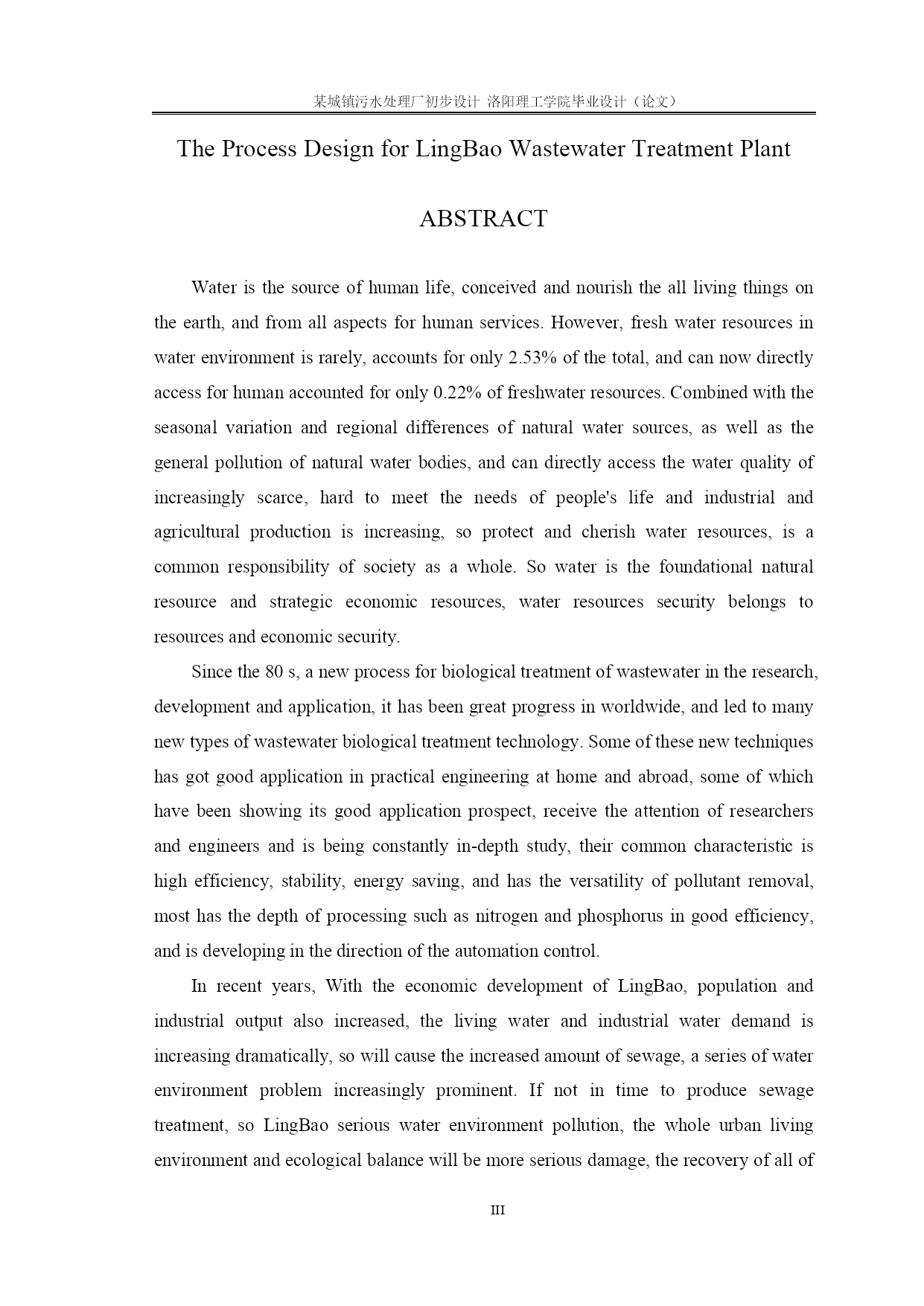 某城镇污水处理厂初步设计 洛阳理工学院毕业设计（论文）

The Process Design for LingBao Wastewater Treatment Plant

ABSTRACT

Water is the source of human life, conceived and nourish the all living things on the earth, and from all aspects for human services. However, fresh water resources in water environment is rarely, accounts for only 2.53% of the total, and can now directly access for human accounted for only 0.22% of freshwater resources. Combined with the seasonal variation and regional differences of natural water sources, as well as the general pollution of natural water bodies, and can directly access the water quality of increasingly scarce, hard to meet the needs of people's life and industrial and agricultural production is increasing, so protect and cherish water resources, is a common responsibility of society as a whole. So water is the foundational natural resource and strategic economic resources, water resources security belongs to resources and economic security.

Since the 80 s, a new process for biological treatment of wastewater in the research, development and application, it has been great progress in worldwide, and led to many new types of wastewater biological treatment technology. Some of these new techniques has got good application in practical engineering at home and abroad, some of which have been showing its good application prospect, receive the attention of researchers and engineers and is being constantly in-depth study, their common characteristic is high efficiency, stability, energy saving, and has the versatility of pollutant removal, most has the depth of processing such as nitrogen and phosphorus in good efficiency, and is developing in the direction of the automation control.

In recent years, With the economic development of LingBao, population and industrial output also increased, the living water and industrial water demand is increasing dramatically, so will cause the increased amount of sewage, a series of water environment problem increasingly prominent. If not in time to produce sewage treatment, so LingBao serious water environment pollution, the whole urban living environment and ecological balance will be more serious damage, the recovery of all of

III